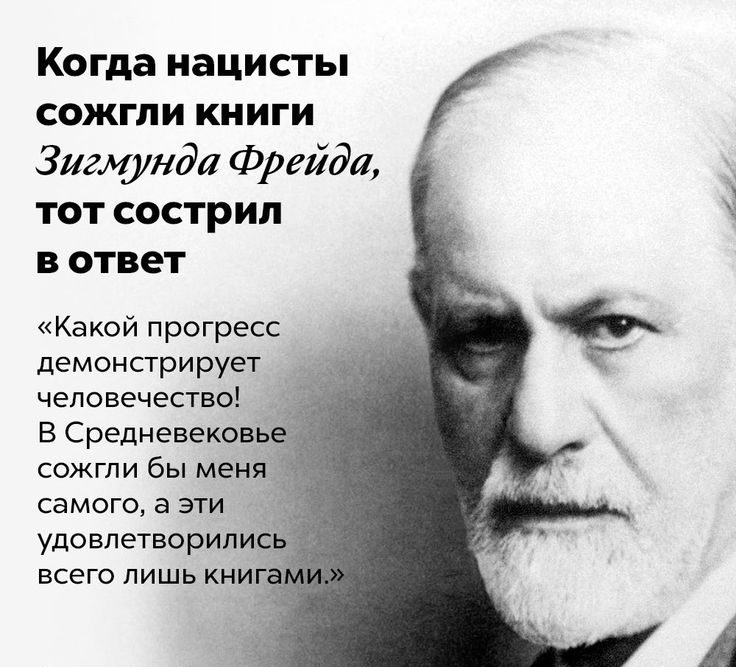 Когда нацисты сожгли книги Зигмунда Фрейда, тот сострил в ответ

«Какой прогресс демонстрирует человечество! В Средневековье сожгли бы меня самого, а эти удовлетворились всего лишь книгами.»